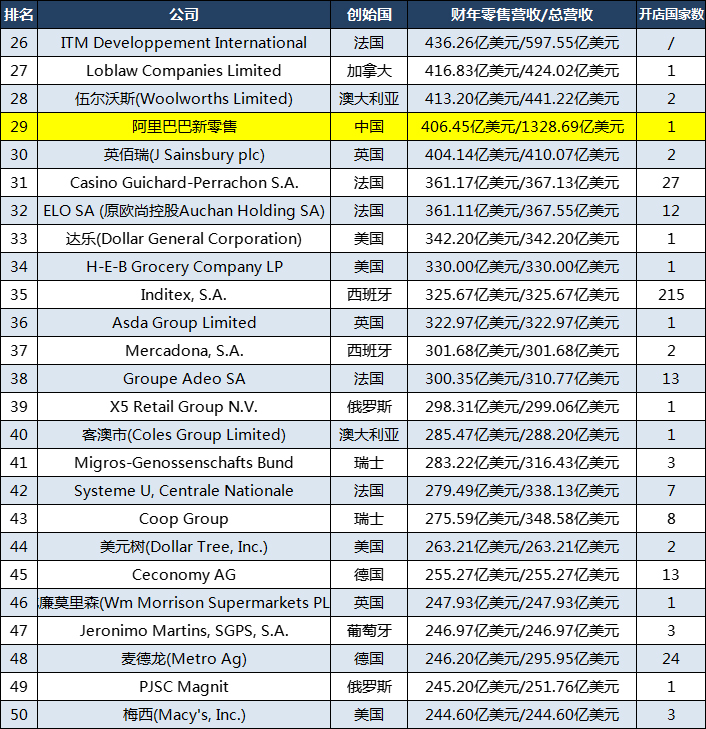 | 排名 | 公司 | 创始国 | 财年零售营收/总营收 | 开店国家数 |
|---|---|---|---|---|
| 26 | ITM Developpement International | 法国 | 436.26亿美元/597.55亿美元 | / |
| 27 | Loblaw Companies Limited | 加拿大 | 416.83亿美元/424.02亿美元 | 1 |
| 28 | 伍尔沃斯(Woolworths Limited) | 澳大利亚 | 413.20亿美元/441.22亿美元 | 2 |
| 29 | 阿里巴巴新零售 | 中国 | 406.45亿美元/1328.69亿美元 | 1 |
| 30 | 英佰瑞(J Sainsbury plc) | 英国 | 404.14亿美元/410.07亿美元 | 2 |
| 31 | Casino Guichard-Perrachon S.A. | 法国 | 361.17亿美元/367.13亿美元 | 27 |
| 32 | ELO SA (原欧尚控股Auchan Holding SA) | 法国 | 361.11亿美元/367.55亿美元 | 12 |
| 33 | 达乐(Dollar General Corporation) | 美国 | 342.20亿美元/342.20亿美元 | 1 |
| 34 | H-E-B Grocery Company LP | 美国 | 330.00亿美元/330.00亿美元 | 1 |
| 35 | Inditex, S.A. | 西班牙 | 325.67亿美元/325.67亿美元 | 215 |
| 36 | Asda Group Limited | 英国 | 322.97亿美元/322.97亿美元 | 1 |
| 37 | Mercadona, S.A. | 西班牙 | 301.68亿美元/301.68亿美元 | 2 |
| 38 | Groupe Adeo SA | 法国 | 300.35亿美元/310.77亿美元 | 13 |
| 39 | X5 Retail Group N.V. | 俄罗斯 | 298.31亿美元/299.06亿美元 | 1 |
| 40 | 客澳市(Coles Group Limited) | 澳大利亚 | 285.47亿美元/288.20亿美元 | 1 |
| 41 | Migros-Genossenschafts Bund | 瑞士 | 283.22亿美元/316.43亿美元 | 3 |
| 42 | Systeme U, Centrale Nationale | 法国 | 279.49亿美元/338.13亿美元 | 7 |
| 43 | Coop Group | 瑞士 | 275.59亿美元/348.58亿美元 | 8 |
| 44 | 美元树(Dollar Tree, Inc.) | 美国 | 263.21亿美元/263.21亿美元 | 2 |
| 45 | Ceconomy AG | 德国 | 255.27亿美元/255.27亿美元 | 13 |
| 46 | 廉莫里森(Wm Morrison Supermarkets PL | 英国 | 247.93亿美元/247.93亿美元 | 1 |
| 47 | Jeronimo Martins, SGPS, S.A. | 葡萄牙 | 246.97亿美元/246.97亿美元 | 3 |
| 48 | 麦德龙(Metro Ag) | 德国 | 246.20亿美元/295.95亿美元 | 24 |
| 49 | PJSC Magnit | 俄罗斯 | 245.20亿美元/251.76亿美元 | 1 |
| 50 | 梅西(Macy's, Inc.) | 美国 | 244.60亿美元/244.60亿美元 | 3 |